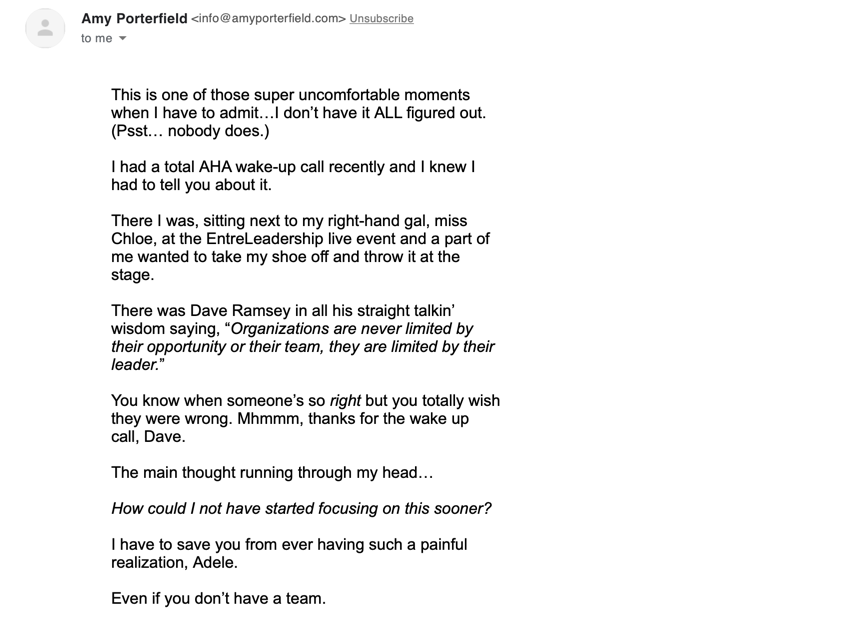 Amy Porterfield <info@amyporterfield.com> Unsubscribe
to me

This is one of those super uncomfortable moments when I have to admit…I don't have it ALL figured out. (Psst… nobody does.)

I had a total AHA wake-up call recently and I knew I had to tell you about it.

There I was, sitting next to my right-hand gal, miss Chloe, at the EntreLeadership live event and a part of me wanted to take my shoe off and throw it at the stage.

There was Dave Ramsey in all his straight talkin' wisdom saying, "Organizations are never limited by their opportunity or their team, they are limited by their leader."

You know when someone's so right but you totally wish they were wrong. Mhmmm, thanks for the wake up call, Dave.

The main thought running through my head…

How could I not have started focusing on this sooner?

I have to save you from ever having such a painful realization, Adele.

Even if you don't have a team.